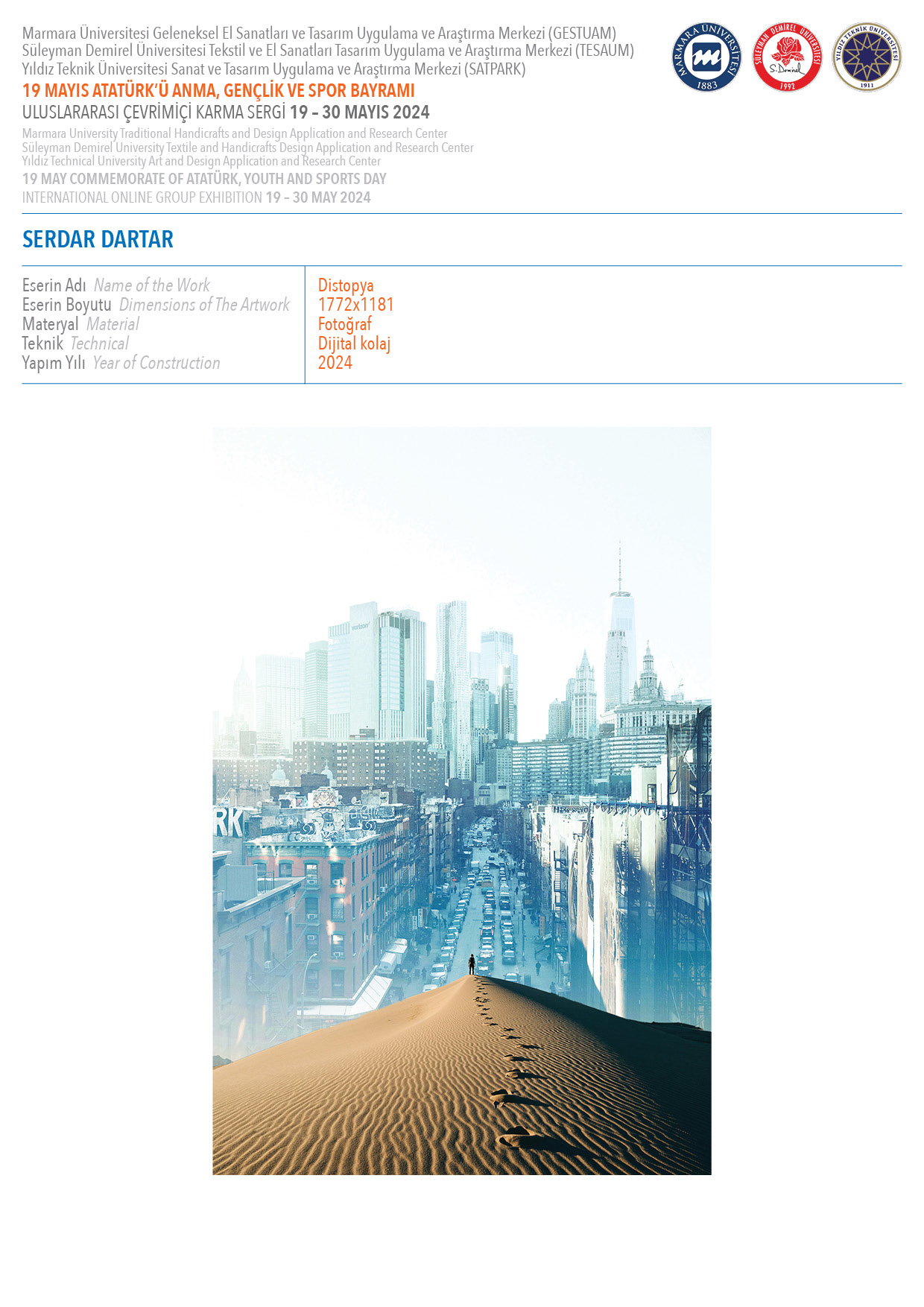 Marmara Üniversitesi Geleneksel El Sanatları ve Tasarım Uygulama ve Araştırma Merkezi (GESTUAM)
Süleyman Demirel Üniversitesi Tekstil ve El Sanatları Tasarım Uygulama ve Araştırma Merkezi (TESAUM)
Yıldız Teknik Üniversitesi Sanat ve Tasarım Uygulama ve Araştırma Merkezi (SATPARK)
19 MAYIS ATATÜRK'Ü ANMA, GENÇLİK VE SPOR BAYRAMI
ULUSLARARASI ÇEVRİMİÇİ KARMA SERGİ 19 – 30 MAYIS 2024
Marmara University Traditional Handicrafts and Design Application and Research Center
Süleyman Demirel University Textile and Handicrafts Design Application and Research Center
Yıldız Technical University Art and Design Application and Research Center
19 MAY COMMEMORATE OF ATATÜRK, YOUTH AND SPORTS DAY
INTERNATIONAL ONLINE GROUP EXHIBITION 19 – 30 MAY 2024

MARMARA ÜNİVERSİTESİ 1883

SÜLEYMAN DEMİREL ÜNİVERSİTESİ S. Demirel 1992

YILDIZ TEKNİK ÜNİVERSİTESİ 1911

SERDAR DARTAR

Eserin Adı Name of the Work
Eserin Boyutu Dimensions of The Artwork
Materyal Material
Teknik Technical
Yapım Yılı Year of Construction

Distopya
1772x1181
Fotoğraf
Dijital kolaj
2024